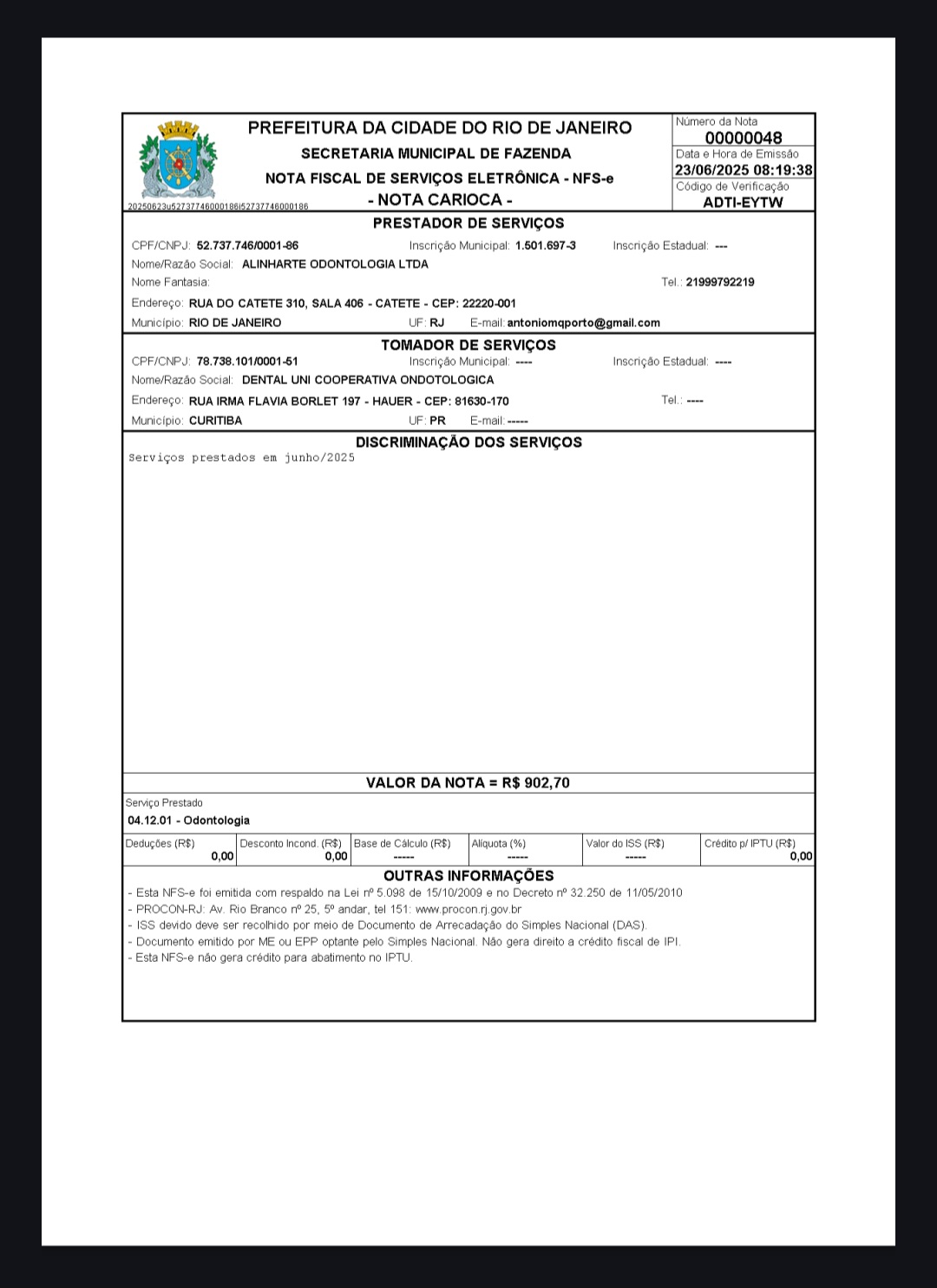 PREFEITURA DA CIDADE DO RIO DE JANEIRO
SECRETARIA MUNICIPAL DE FAZENDA
NOTA FISCAL DE SERVIÇOS ELETRÔNICA - NFS-e
- NOTA CARIOCA -

20250623u52737746000186i52737746000186

Número da Nota
00000048
Data e Hora de Emissão
23/06/2025 08:19:38
Código de Verificação
ADTI-EYTW

PRESTADOR DE SERVIÇOS
CPF/CNPJ: 52.737.746/0001-86 Inscrição Municipal: 1.501.697-3 Inscrição Estadual: ---
Nome/Razão Social: ALINHARTE ODONTOLOGIA LTDA
Nome Fantasia: Tel.: 21999792219
Endereço: RUA DO CATETE 310, SALA 406 - CATETE - CEP: 22220-001
Município: RIO DE JANEIRO UF: RJ E-mail: antoniomqporto@gmail.com

TOMADOR DE SERVIÇOS
CPF/CNPJ: 78.738.101/0001-51 Inscrição Municipal: ---- Inscrição Estadual: ----
Nome/Razão Social: DENTAL UNI COOPERATIVA ONDOTOLOGICA
Endereço: RUA IRMA FLAVIA BORLET 197 - HAUER - CEP: 81630-170 Tel.: ----
Município: CURITIBA UF: PR E-mail: -----

DISCRIMINAÇÃO DOS SERVIÇOS
Serviços prestados em junho/2025

VALOR DA NOTA = R$ 902,70

Serviço Prestado
04.12.01 - Odontologia

| Deduções (R$) | Desconto Incond. (R$) | Base de Cálculo (R$) | Alíquota (%) | Valor do ISS (R$) | Crédito p/ IPTU (R$) |
|---|---|---|---|---|---|
| 0,00 | 0,00 | ----- | ----- | ----- | 0,00 |

OUTRAS INFORMAÇÕES
- Esta NFS-e foi emitida com respaldo na Lei nº 5.098 de 15/10/2009 e no Decreto nº 32.250 de 11/05/2010
- PROCON-RJ: Av. Rio Branco nº 25, 5º andar, tel 151: www.procon.rj.gov.br
- ISS devido deve ser recolhido por meio de Documento de Arrecadação do Simples Nacional (DAS).
- Documento emitido por ME ou EPP optante pelo Simples Nacional. Não gera direito a crédito fiscal de IPI.
- Esta NFS-e não gera crédito para abatimento no IPTU.